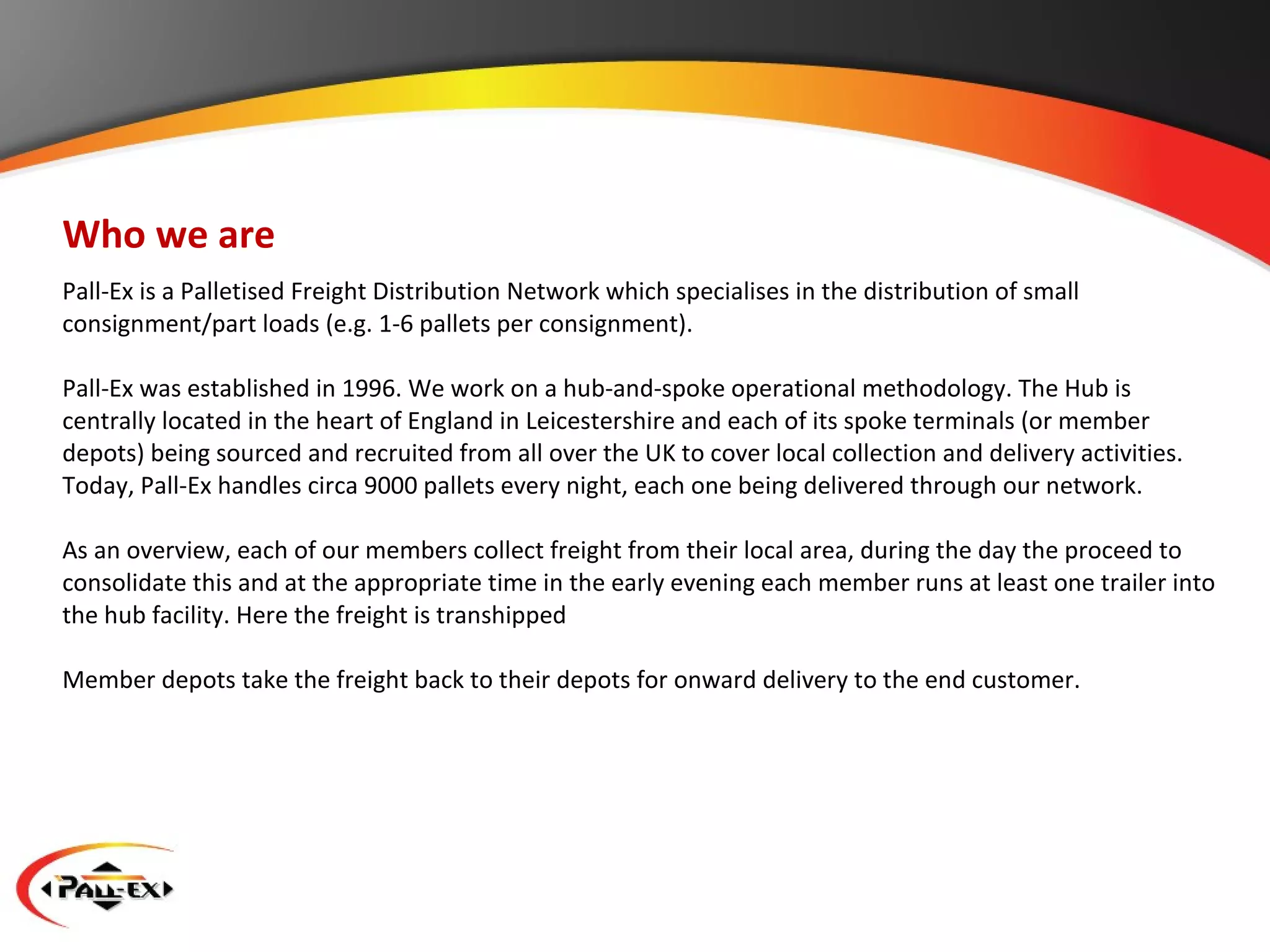 Who we are

Pall-Ex is a Palletised Freight Distribution Network which specialises in the distribution of small consignment/part loads (e.g. 1-6 pallets per consignment).

Pall-Ex was established in 1996. We work on a hub-and-spoke operational methodology. The Hub is centrally located in the heart of England in Leicestershire and each of its spoke terminals (or member depots) being sourced and recruited from all over the UK to cover local collection and delivery activities. Today, Pall-Ex handles circa 9000 pallets every night, each one being delivered through our network.

As an overview, each of our members collect freight from their local area, during the day the proceed to consolidate this and at the appropriate time in the early evening each member runs at least one trailer into the hub facility. Here the freight is transhipped

Member depots take the freight back to their depots for onward delivery to the end customer.

PALL-EX